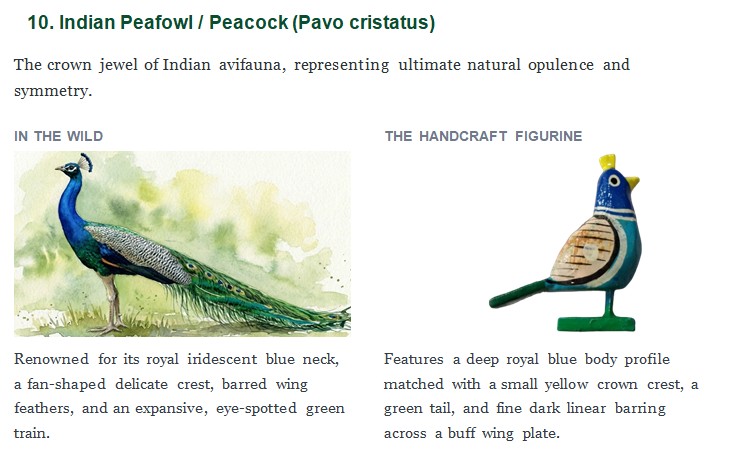 10. Indian Peafowl / Peacock (Pavo cristatus)

The crown jewel of Indian avifauna, representing ultimate natural opulence and symmetry.

IN THE WILD

Renowned for its royal iridescent blue neck, a fan-shaped delicate crest, barred wing feathers, and an expansive, eye-spotted green train.

THE HANDCRAFT FIGURINE

Features a deep royal blue body profile matched with a small yellow crown crest, a green tail, and fine dark linear barring across a buff wing plate.